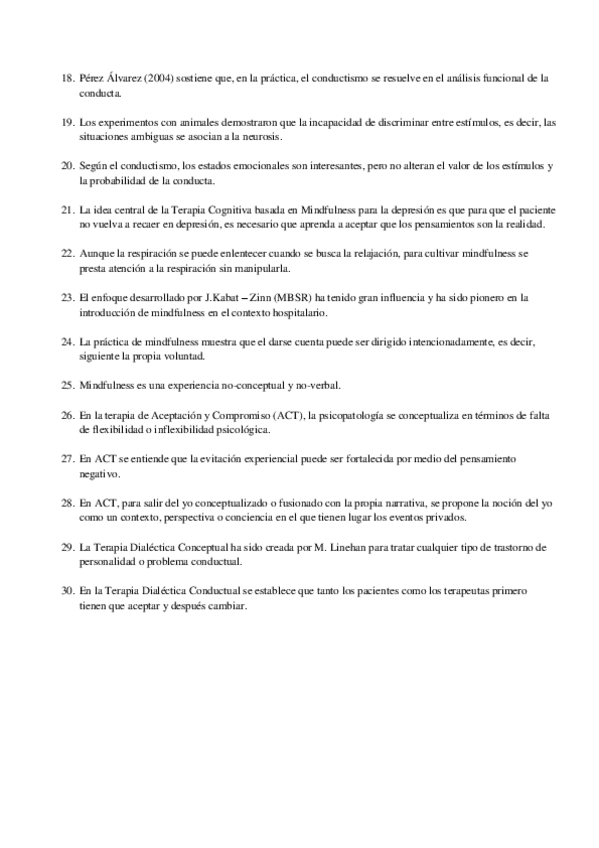 18. Pérez Álvarez (2004) sostiene que, en la práctica, el conductismo se resuelve en el análisis funcional de la conducta.

19. Los experimentos con animales demostraron que la incapacidad de discriminar entre estímulos, es decir, las situaciones ambiguas se asocian a la neurosis.

20. Según el conductismo, los estados emocionales son interesantes, pero no alteran el valor de los estímulos y la probabilidad de la conducta.

21. La idea central de la Terapia Cognitiva basada en Mindfulness para la depresión es que para que el paciente no vuelva a recaer en depresión, es necesario que aprenda a aceptar que los pensamientos son la realidad.

22. Aunque la respiración se puede enlentecer cuando se busca la relajación, para cultivar mindfulness se presta atención a la respiración sin manipularla.

23. El enfoque desarrollado por J.Kabat – Zinn (MBSR) ha tenido gran influencia y ha sido pionero en la introducción de mindfulness en el contexto hospitalario.

24. La práctica de mindfulness muestra que el darse cuenta puede ser dirigido intencionadamente, es decir, siguiente la propia voluntad.

25. Mindfulness es una experiencia no-conceptual y no-verbal.

26. En la terapia de Aceptación y Compromiso (ACT), la psicopatología se conceptualiza en términos de falta de flexibilidad o inflexibilidad psicológica.

27. En ACT se entiende que la evitación experiencial puede ser fortalecida por medio del pensamiento negativo.

28. En ACT, para salir del yo conceptualizado o fusionado con la propia narrativa, se propone la noción del yo como un contexto, perspectiva o conciencia en el que tienen lugar los eventos privados.

29. La Terapia Dialéctica Conceptual ha sido creada por M. Linehan para tratar cualquier tipo de trastorno de personalidad o problema conductual.

30. En la Terapia Dialéctica Conductual se establece que tanto los pacientes como los terapeutas primero tienen que aceptar y después cambiar.